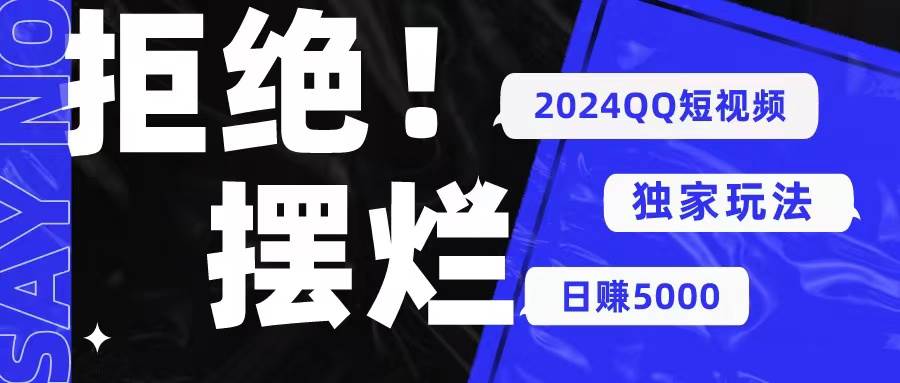 SAY NO

拒绝！

摆烂

2024QQ短视频

独家玩法

日赚5000